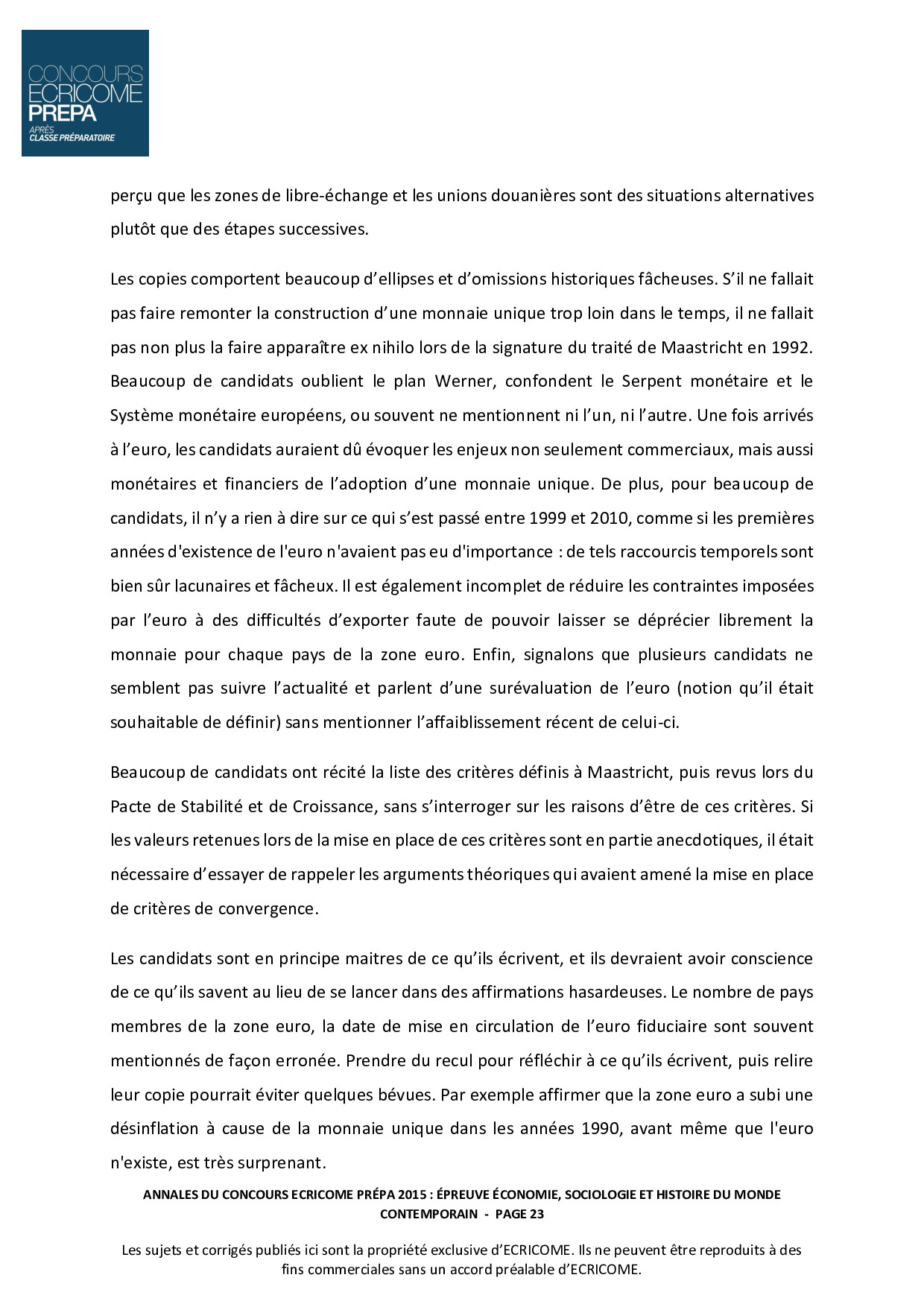 CONCOURS
ECRICOME
PREPA
APRÈS
CLASSE PRÉPARATOIRE

perçu que les zones de libre-échange et les unions douanières sont des situations alternatives plutôt que des étapes successives.

Les copies comportent beaucoup d'ellipses et d'omissions historiques fâcheuses. S'il ne fallait pas faire remonter la construction d'une monnaie unique trop loin dans le temps, il ne fallait pas non plus la faire apparaître ex nihilo lors de la signature du traité de Maastricht en 1992. Beaucoup de candidats oublient le plan Werner, confondent le Serpent monétaire et le Système monétaire européens, ou souvent ne mentionnent ni l'un, ni l'autre. Une fois arrivés à l'euro, les candidats auraient dû évoquer les enjeux non seulement commerciaux, mais aussi monétaires et financiers de l'adoption d'une monnaie unique. De plus, pour beaucoup de candidats, il n'y a rien à dire sur ce qui s'est passé entre 1999 et 2010, comme si les premières années d'existence de l'euro n'avaient pas eu d'importance : de tels raccourcis temporels sont bien sûr lacunaires et fâcheux. Il est également incomplet de réduire les contraintes imposées par l'euro à des difficultés d'exporter faute de pouvoir laisser se déprécier librement la monnaie pour chaque pays de la zone euro. Enfin, signalons que plusieurs candidats ne semblent pas suivre l'actualité et parlent d'une surévaluation de l'euro (notion qu'il était souhaitable de définir) sans mentionner l'affaiblissement récent de celui-ci.

Beaucoup de candidats ont récité la liste des critères définis à Maastricht, puis revus lors du Pacte de Stabilité et de Croissance, sans s'interroger sur les raisons d'être de ces critères. Si les valeurs retenues lors de la mise en place de ces critères sont en partie anecdotiques, il était nécessaire d'essayer de rappeler les arguments théoriques qui avaient amené la mise en place de critères de convergence.

Les candidats sont en principe maitres de ce qu'ils écrivent, et ils devraient avoir conscience de ce qu'ils savent au lieu de se lancer dans des affirmations hasardeuses. Le nombre de pays membres de la zone euro, la date de mise en circulation de l'euro fiduciaire sont souvent mentionnés de façon erronée. Prendre du recul pour réfléchir à ce qu'ils écrivent, puis relire leur copie pourrait éviter quelques bévues. Par exemple affirmer que la zone euro a subi une désinflation à cause de la monnaie unique dans les années 1990, avant même que l'euro n'existe, est très surprenant.

ANNALES DU CONCOURS ECRICOME PRÉPA 2015 : ÉPREUVE ÉCONOMIE, SOCIOLOGIE ET HISTOIRE DU MONDE CONTEMPORAIN - PAGE 23

Les sujets et corrigés publiés ici sont la propriété exclusive d'ECRICOME. Ils ne peuvent être reproduits à des fins commerciales sans un accord préalable d'ECRICOME.